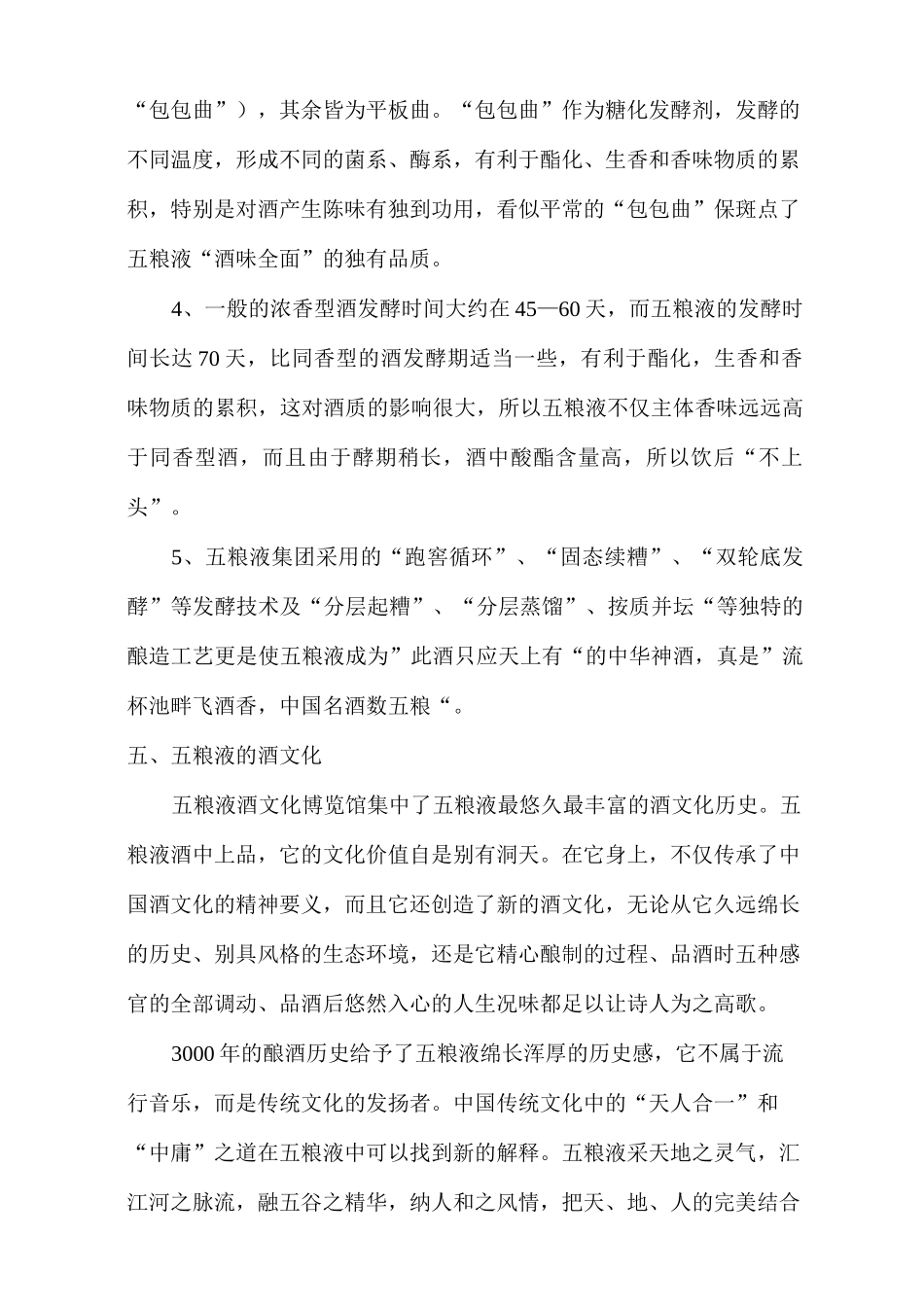 “包包曲”），其余皆为平板曲。“包包曲”作为糖化发酵剂，发酵的不同温度，形成不同的菌系、酶系，有利于酯化、生香和香味物质的累积，特别是对酒产生陈味有独到功用，看似平常的“包包曲”保斑点了五粮液“酒味全面”的独有品质。

4、一般的浓香型酒发酵时间大约在45—60天，而五粮液的发酵时间长达70天，比同香型的酒发酵期适当一些，有利于酯化，生香和香味物质的累积，这对酒质的影响很大，所以五粮液不仅主体香味远远高于同香型酒，而且由于酵期稍长，酒中酸酯含量高，所以饮后“不上头”。

5、五粮液集团采用的“跑窖循环”、“固态续糟”、“双轮底发酵”等发酵技术及“分层起糟”、“分层蒸馏”、按质并坛“等独特的酿造工艺更是使五粮液成为”此酒只应天上有“的中华神酒，真是”流杯池畔飞酒香，中国名酒数五粮“。

五、五粮液的酒文化

五粮液酒文化博览馆集中了五粮液最悠久最丰富的酒文化历史。五粮液酒中上品，它的文化价值自是别有洞天。在它身上，不仅传承了中国酒文化的精神要义，而且它还创造了新的酒文化，无论从它久远绵长的历史、别具风格的生态环境，还是它精心酿制的过程、品酒时五种感官的全部调动、品酒后悠然入心的人生况味都足以让诗人为之高歌。

3000年的酿酒历史给予了五粮液绵长浑厚的历史感，它不属于流行音乐，而是传统文化的发扬者。中国传统文化中的“天人合一”和“中庸”之道在五粮液中可以找到新的解释。五粮液采天地之灵气，汇江河之脉流，融五谷之精华，纳人和之风情，把天、地、人的完美结合